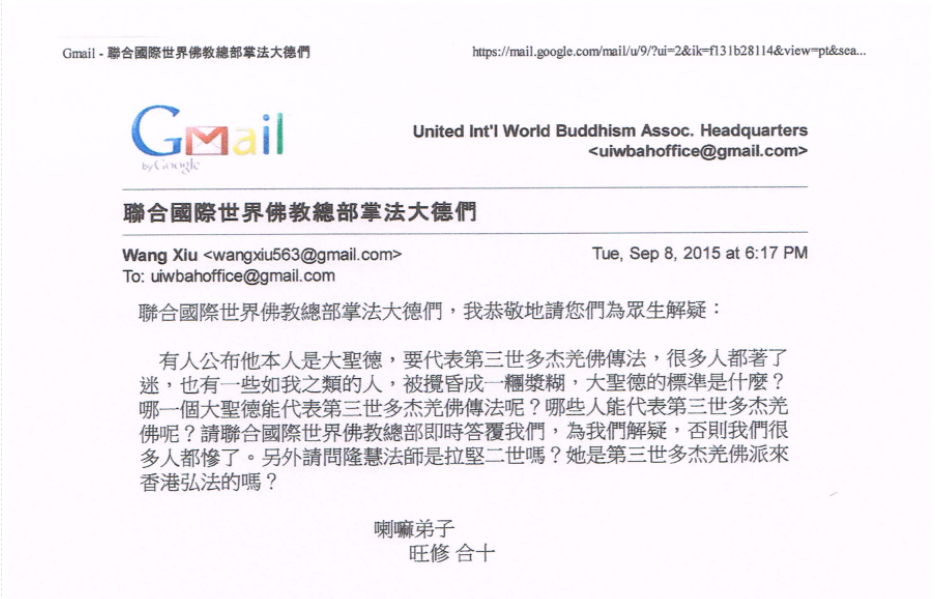 Gmail - 聯合國際世界佛教總部掌法大德們

https://mail.google.com/mail/u/9/?ui=2&ik=f131b28114&view=pt&sea...

Gmail by Google

United Int'l World Buddhism Assoc. Headquarters <uiwbahoffice@gmail.com>

聯合國際世界佛教總部掌法大德們

Wang Xiu <wangxiu563@gmail.com>

Tue, Sep 8, 2015 at 6:17 PM

To: uiwbahoffice@gmail.com

聯合國際世界佛教總部掌法大德們，我恭敬地請您們為眾生解疑：

有人公布他本人是大聖德，要代表第三世多杰羌佛傳法，很多人都著了迷，也有一些如我之類的人，被攪昏成一糰漿糊，大聖德的標準是什麼？哪一個大聖德能代表第三世多杰羌佛傳法呢？哪些人能代表第三世多杰羌佛呢？請聯合國際世界佛教總部即時答覆我們，為我們解疑，否則我們很多人都慘了。另外請問隆慧法師是拉堅二世嗎？她是第三世多杰羌佛派來香港弘法的嗎？

喇嘛弟子
旺修 合十